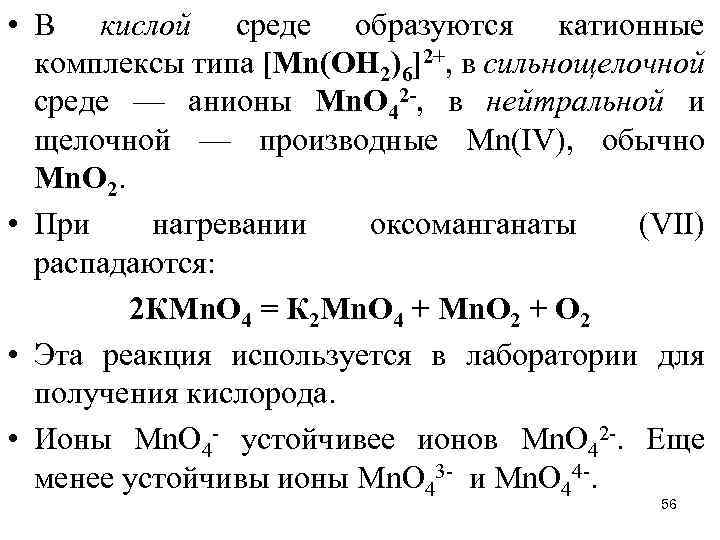 • В кислой среде образуются катионные комплексы типа $[Mn(OH_2)_6]^{2+}$, в сильнощелочной среде — анионы $MnO_4^{2-}$, в нейтральной и щелочной — производные Mn(IV), обычно $MnO_2$.

• При нагревании оксоманганаты (VII) распадаются:

$2KMnO_4 = K_2MnO_4 + MnO_2 + O_2$

• Эта реакция используется в лаборатории для получения кислорода.

• Ионы $MnO_4^-$ устойчивее ионов $MnO_4^{2-}$. Еще менее устойчивы ионы $MnO_4^{3-}$ и $MnO_4^{4-}$.

56